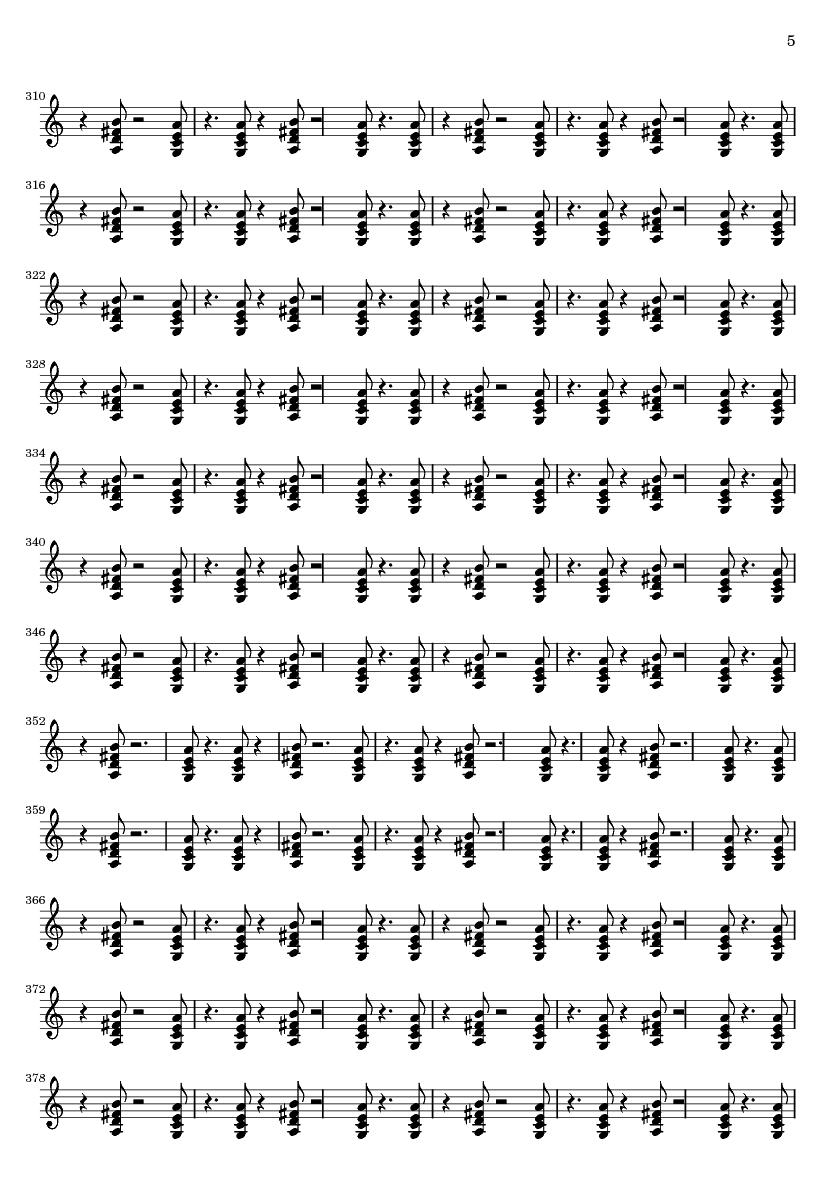 5

310

316

322

328

334

340

346

352

359

366

372

378